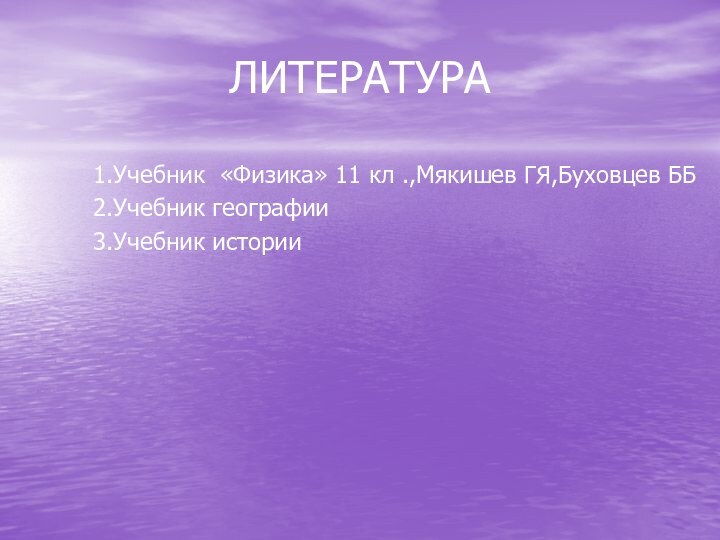 ЛИТЕРАТУРА

1.Учебник «Физика» 11 кл .,Мякишев ГЯ,Буховцев ББ
2.Учебник географии
3.Учебник истории